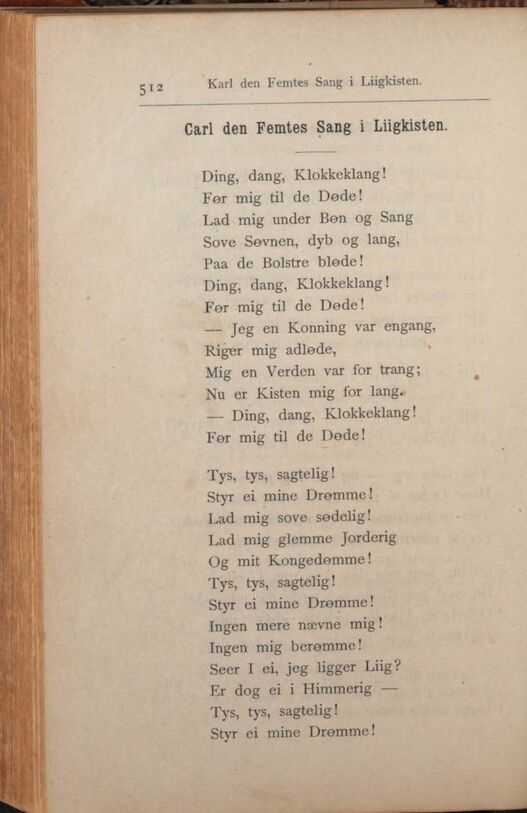 512 Karl den Femtes Sang i Liigkisten.

Carl den Femtes Sang i Liigkisten.

Ding, dang, Klokkeklang!
Før mig til de Døde!
Lad mig under Bøn og Sang
Sove Søvnen, dyb og lang,
Paa de Bolstre bløde!
Ding, dang, Klokkeklang!
Før mig til de Døde!
— Jeg en Konning var engang,
Riger mig adløde,
Mig en Verden var for trang;
Nu er Kisten mig for lang.
— Ding, dang, Klokkeklang!
Før mig til de Døde!

Tys, tys, sagtelig!
Styr ei mine Drømme!
Lad mig sove sødelig!
Lad mig glemme Jorderig
Og mit Kongedømme!
Tys, tys, sagtelig!
Styr ei mine Drømme!
Ingen mere nævne mig!
Ingen mig berømme!
Seer I ei, jeg ligger Liig?
Er dog ei i Himmerig —
Tys, tys, sagtelig!
Styr ei mine Drømme!